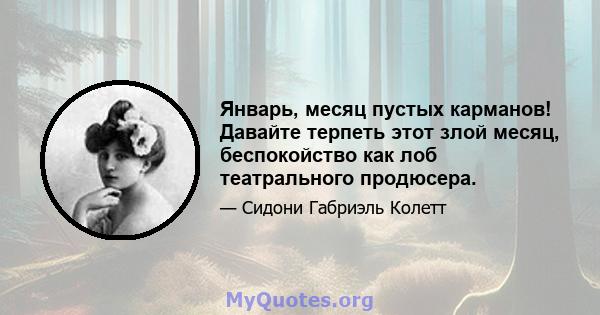 Январь, месяц пустых карманов! Давайте терпеть этот злой месяц, беспокойство как лоб театрального продюсера.

— Сидони Габриэль Колетт

MyQuotes.org